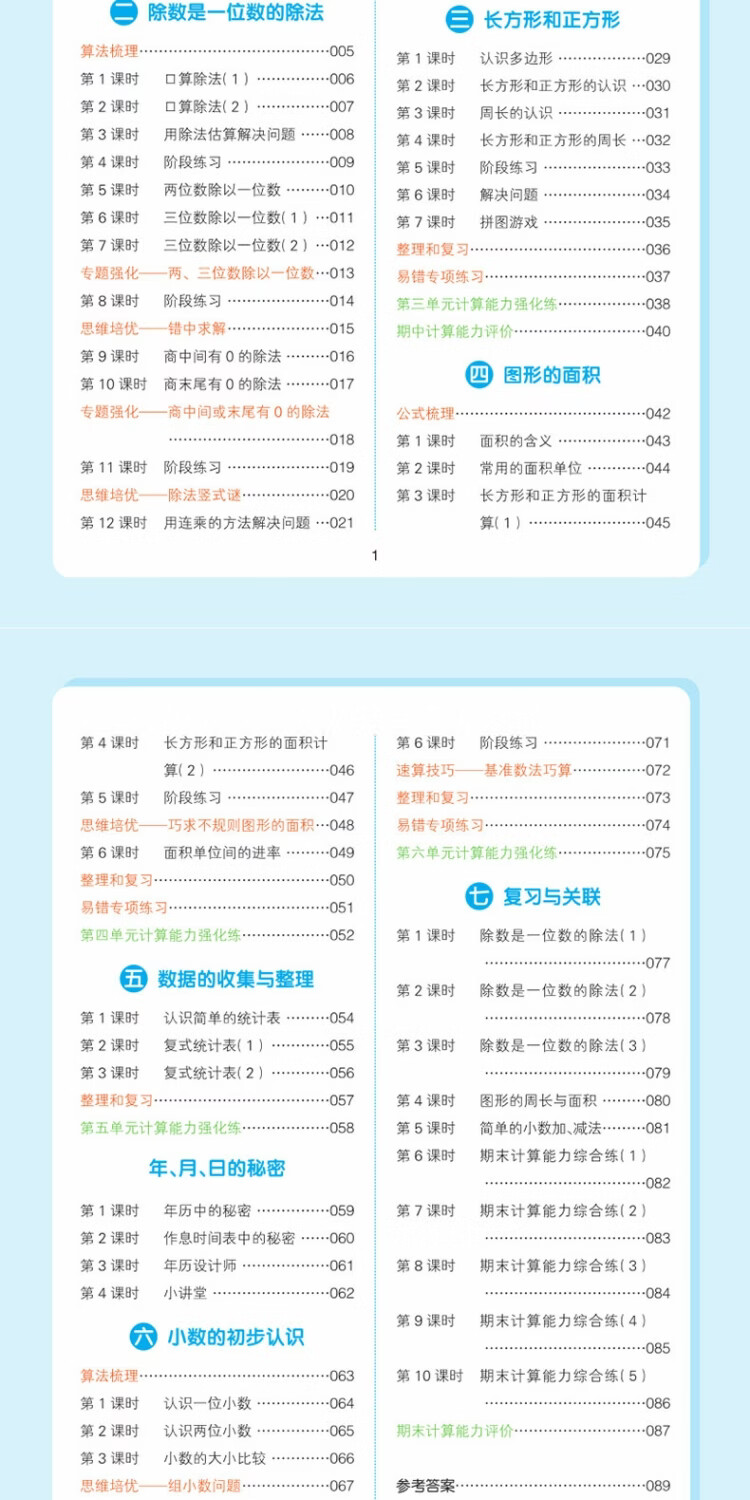 二 除数是一位数的除法

算法梳理……005
第 1 课时 口算除法（1）……006
第 2 课时 口算除法（2）……007
第 3 课时 用除法估算解决问题……008
第 4 课时 阶段练习……009
第 5 课时 两位数除以一位数……010
第 6 课时 三位数除以一位数（1）……011
第 7 课时 三位数除以一位数（2）……012
专题强化——两、三位数除以一位数……013
第 8 课时 阶段练习……014
思维培优——错中求解……015
第 9 课时 商中间有 0 的除法……016
第 10 课时 商末尾有 0 的除法……017
专题强化——商中间或末尾有 0 的除法……018
第 11 课时 阶段练习……019
思维培优——除法竖式谜……020
第 12 课时 用连乘的方法解决问题……021

三 长方形和正方形

第 1 课时 认识多边形……029
第 2 课时 长方形和正方形的认识……030
第 3 课时 周长的认识……031
第 4 课时 长方形和正方形的周长……032
第 5 课时 阶段练习……033
第 6 课时 解决问题……034
第 7 课时 拼图游戏……035
整理和复习……036
易错专项练习……037
第三单元计算能力强化练……038
期中计算能力评价……040

四 图形的面积

公式梳理……042
第 1 课时 面积的含义……043
第 2 课时 常用的面积单位……044
第 3 课时 长方形和正方形的面积计算（1）……045

1

第 4 课时 长方形和正方形的面积计算（2）……046
第 5 课时 阶段练习……047
思维培优——巧求不规则图形的面积……048
第 6 课时 面积单位间的进率……049
整理和复习……050
易错专项练习……051
第四单元计算能力强化练……052

五 数据的收集与整理

第 1 课时 认识简单的统计表……054
第 2 课时 复式统计表（1）……055
第 3 课时 复式统计表（2）……056
整理和复习……057
第五单元计算能力强化练……058

年、月、日的秘密

第 1 课时 年历中的秘密……059
第 2 课时 作息时间表中的秘密……060
第 3 课时 年历设计师……061
第 4 课时 小讲堂……062

六 小数的初步认识

算法梳理……063
第 1 课时 认识一位小数……064
第 2 课时 认识两位小数……065
第 3 课时 小数的大小比较……066
思维培优——组小数问题……067

第 6 课时 阶段练习……071
速算技巧——基准数法巧算……072
整理和复习……073
易错专项练习……074
第六单元计算能力强化练……075

七 复习与关联

第 1 课时 除数是一位数的除法（1）……077
第 2 课时 除数是一位数的除法（2）……078
第 3 课时 除数是一位数的除法（3）……079
第 4 课时 图形的周长与面积……080
第 5 课时 简单的小数加、减法……081
第 6 课时 期末计算能力综合练（1）……082
第 7 课时 期末计算能力综合练（2）……083
第 8 课时 期末计算能力综合练（3）……084
第 9 课时 期末计算能力综合练（4）……085
第 10 课时 期末计算能力综合练（5）……086
期末计算能力评价……087

参考答案……089